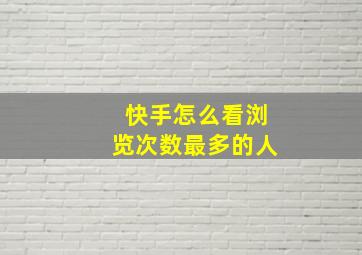 快手怎么看浏览次数最多的人